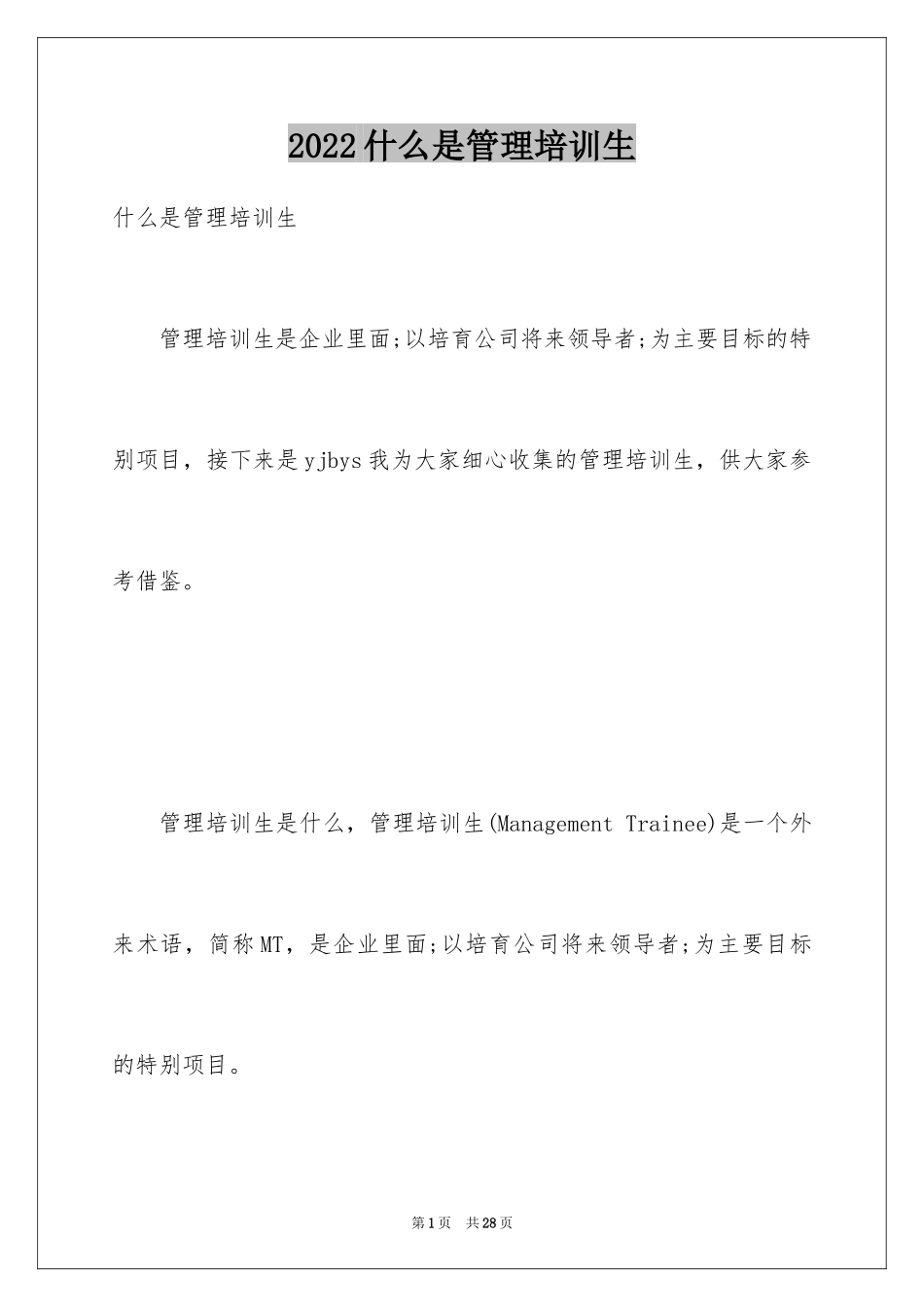 2022什么是管理培训生

什么是管理培训生

管理培训生是企业里面;以培育公司将来领导者;为主要目标的特别项目，接下来是yjbys我为大家细心收集的管理培训生，供大家参考借鉴。

管理培训生是什么，管理培训生(Management Trainee)是一个外来术语，简称MT，是企业里面;以培育公司将来领导者;为主要目标的特别项目。

第1页 共28页